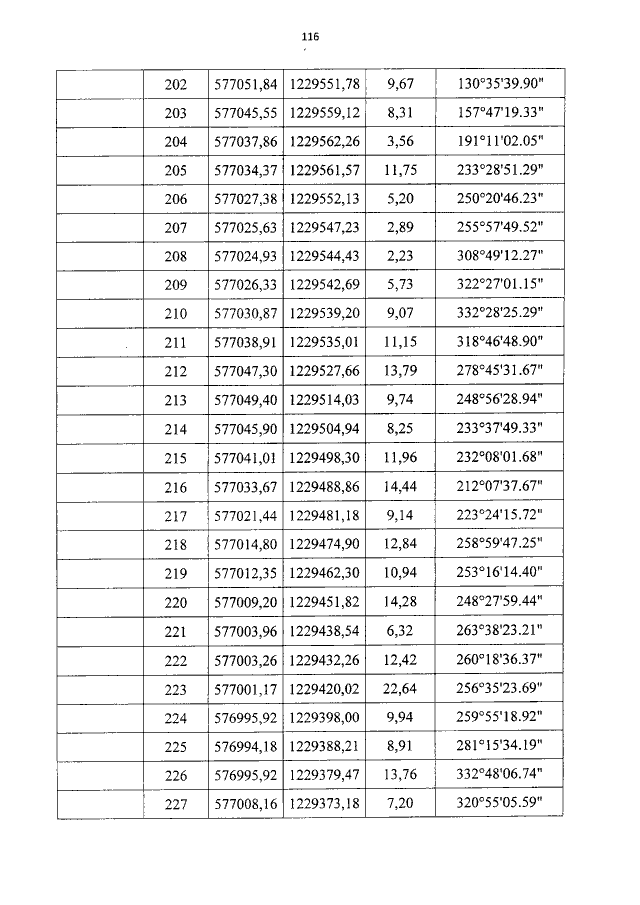 116

| | 202 | 577051,84 | 1229551,78 | 9,67 | 130°35'39.90" |
|---|---|---|---|---|---|
| | 203 | 577045,55 | 1229559,12 | 8,31 | 157°47'19.33" |
| | 204 | 577037,86 | 1229562,26 | 3,56 | 191°11'02.05" |
| | 205 | 577034,37 | 1229561,57 | 11,75 | 233°28'51.29" |
| | 206 | 577027,38 | 1229552,13 | 5,20 | 250°20'46.23" |
| | 207 | 577025,63 | 1229547,23 | 2,89 | 255°57'49.52" |
| | 208 | 577024,93 | 1229544,43 | 2,23 | 308°49'12.27" |
| | 209 | 577026,33 | 1229542,69 | 5,73 | 322°27'01.15" |
| | 210 | 577030,87 | 1229539,20 | 9,07 | 332°28'25.29" |
| | 211 | 577038,91 | 1229535,01 | 11,15 | 318°46'48.90" |
| | 212 | 577047,30 | 1229527,66 | 13,79 | 278°45'31.67" |
| | 213 | 577049,40 | 1229514,03 | 9,74 | 248°56'28.94" |
| | 214 | 577045,90 | 1229504,94 | 8,25 | 233°37'49.33" |
| | 215 | 577041,01 | 1229498,30 | 11,96 | 232°08'01.68" |
| | 216 | 577033,67 | 1229488,86 | 14,44 | 212°07'37.67" |
| | 217 | 577021,44 | 1229481,18 | 9,14 | 223°24'15.72" |
| | 218 | 577014,80 | 1229474,90 | 12,84 | 258°59'47.25" |
| | 219 | 577012,35 | 1229462,30 | 10,94 | 253°16'14.40" |
| | 220 | 577009,20 | 1229451,82 | 14,28 | 248°27'59.44" |
| | 221 | 577003,96 | 1229438,54 | 6,32 | 263°38'23.21" |
| | 222 | 577003,26 | 1229432,26 | 12,42 | 260°18'36.37" |
| | 223 | 577001,17 | 1229420,02 | 22,64 | 256°35'23.69" |
| | 224 | 576995,92 | 1229398,00 | 9,94 | 259°55'18.92" |
| | 225 | 576994,18 | 1229388,21 | 8,91 | 281°15'34.19" |
| | 226 | 576995,92 | 1229379,47 | 13,76 | 332°48'06.74" |
| | 227 | 577008,16 | 1229373,18 | 7,20 | 320°55'05.59" |